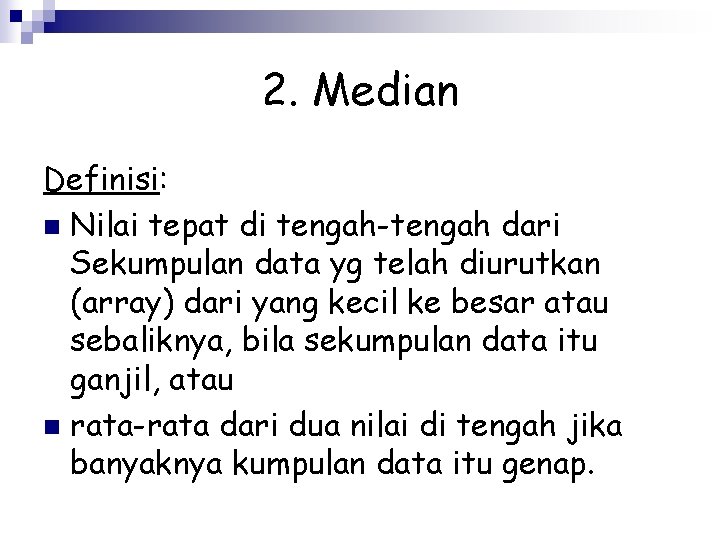 2. Median

Definisi:

• Nilai tepat di tengah-tengah dari Sekumpulan data yg telah diurutkan (array) dari yang kecil ke besar atau sebaliknya, bila sekumpulan data itu ganjil, atau
• rata-rata dari dua nilai di tengah jika banyaknya kumpulan data itu genap.